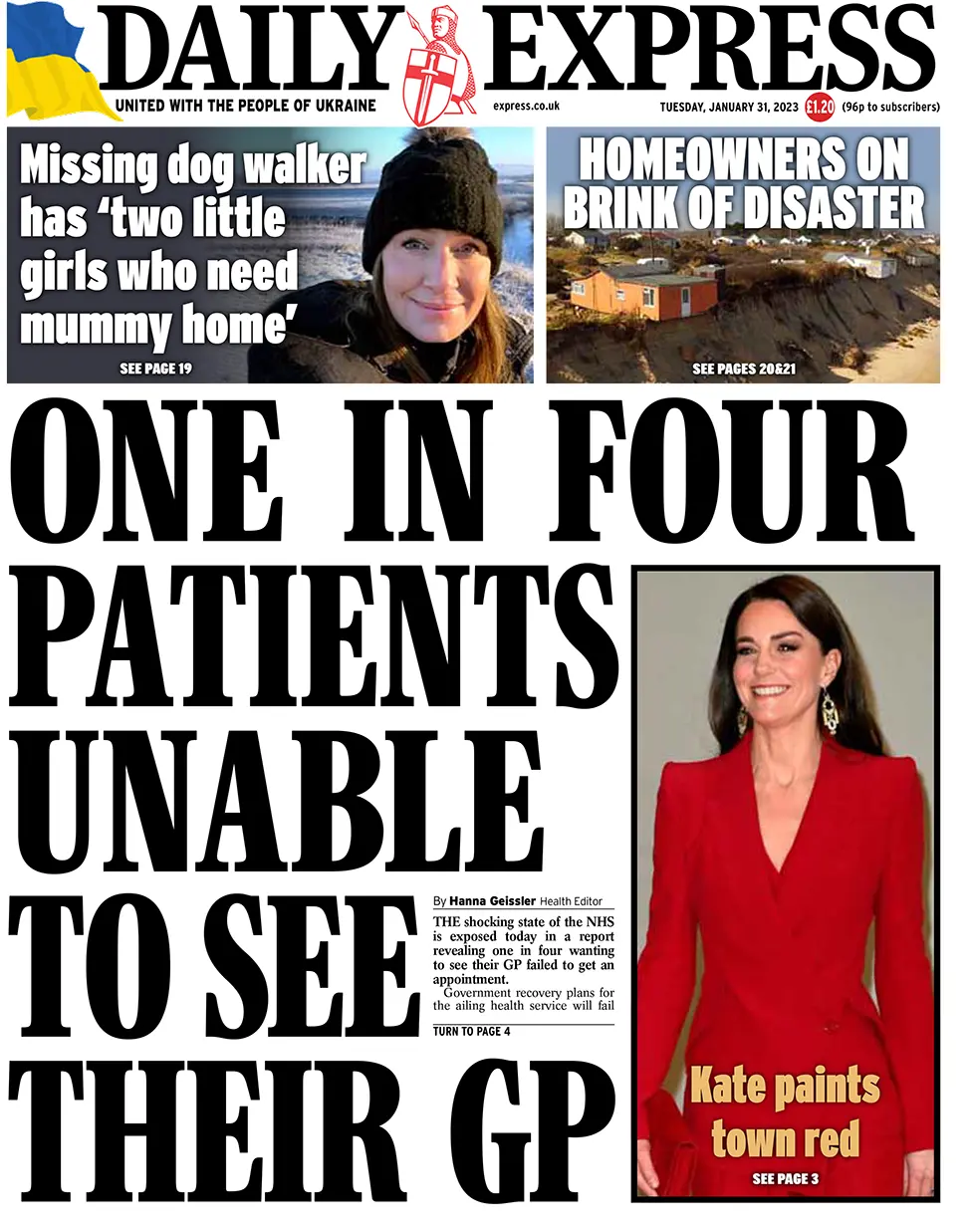 DAILY EXPRESS

UNITED WITH THE PEOPLE OF UKRAINE

express.co.uk

TUESDAY, JANUARY 31, 2023 £1.20 (96p to subscribers)

Missing dog walker has 'two little girls who need mummy home'

SEE PAGE 19

HOMEOWNERS ON BRINK OF DISASTER

SEE PAGES 20&21

ONE IN FOUR PATIENTS UNABLE TO SEE THEIR GP

By Hanna Geissler Health Editor

THE shocking state of the NHS is exposed today in a report revealing one in four wanting to see their GP failed to get an appointment.

Government recovery plans for the ailing health service will fail

TURN TO PAGE 4

Kate paints town red

SEE PAGE 3